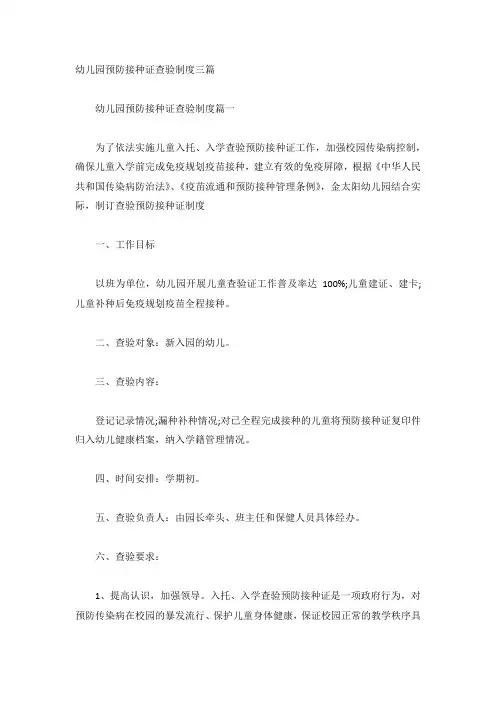 幼儿园预防接种证查验制度三篇

幼儿园预防接种证查验制度篇一

为了依法实施儿童入托、入学查验预防接种证工作，加强校园传染病控制，确保儿童入学前完成免疫规划疫苗接种，建立有效的免疫屏障，根据《中华人民共和国传染病防治法》、《疫苗流通和预防接种管理条例》，金太阳幼儿园结合实际，制订查验预防接种证制度

一、工作目标

以班为单位，幼儿园开展儿童查验证工作普及率达 100%;儿童建证、建卡;儿童补种后免疫规划疫苗全程接种。

二、查验对象：新入园的幼儿。

三、查验内容：

登记记录情况;漏种补种情况;对已全程完成接种的儿童将预防接种证复印件归入幼儿健康档案，纳入学籍管理情况。

四、时间安排：学期初。

五、查验负责人：由园长牵头、班主任和保健人员具体经办。

六、查验要求：

1、提高认识，加强领导。入托、入学查验预防接种证是一项政府行为，对预防传染病在校园的暴发流行、保护儿童身体健康，保证校园正常的教学秩序具